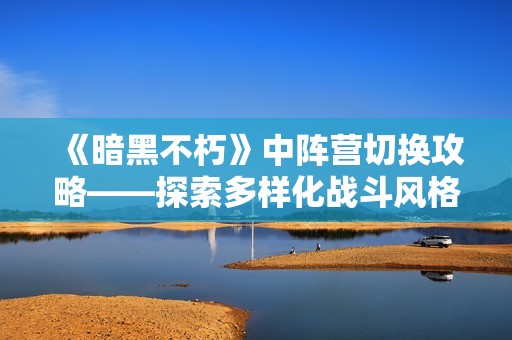 《暗黑不朽》中阵营切换攻略——探索多样化战斗风格